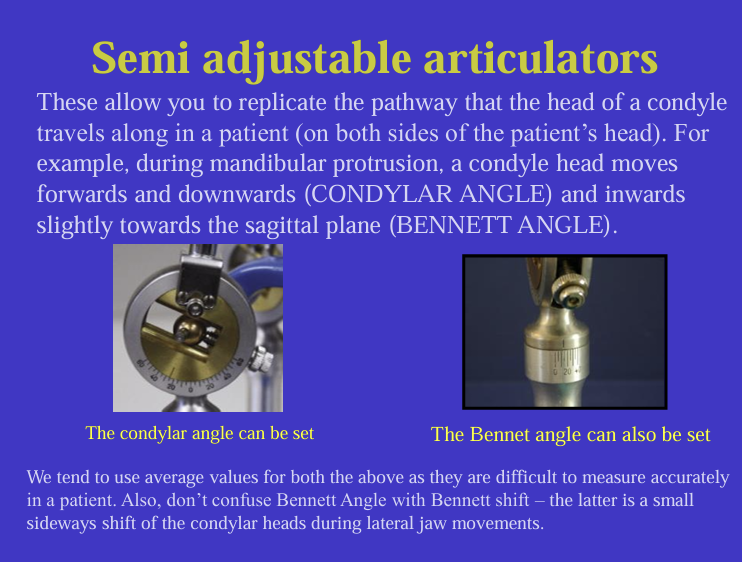 Semi adjustable articulators

These allow you to replicate the pathway that the head of a condyle travels along in a patient (on both sides of the patient’s head). For example, during mandibular protrusion, a condyle head moves forwards and downwards (CONDYLAR ANGLE) and inwards slightly towards the sagittal plane (BENNETT ANGLE).

60 40 20 0 20 40

0 20 40

The condylar angle can be set

The Bennet angle can also be set

We tend to use average values for both the above as they are difficult to measure accurately in a patient. Also, don’t confuse Bennett Angle with Bennett shift – the latter is a small sideways shift of the condylar heads during lateral jaw movements.